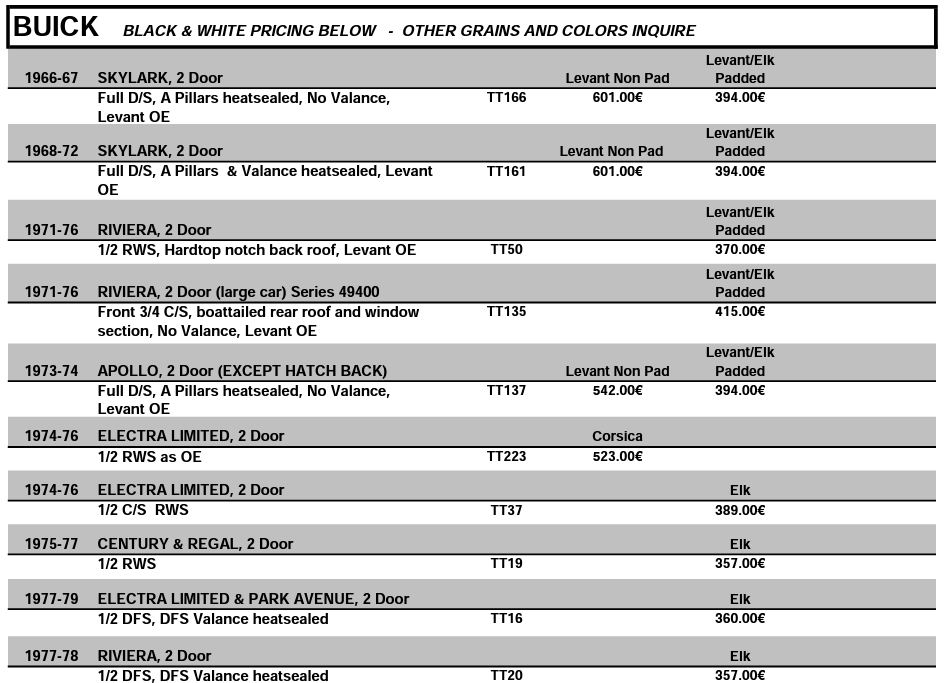 BUICK BLACK & WHITE PRICING BELOW - OTHER GRAINS AND COLORS INQUIRE

| | | | | |
|---|---|---|---|---|
| 1966-67 | SKYLARK, 2 Door | | Levant Non Pad | Levant/Elk Padded |
| | Full D/S, A Pillars heatsealed, No Valance, Levant OE | TT166 | 601.00€ | 394.00€ |
| 1968-72 | SKYLARK, 2 Door | | Levant Non Pad | Levant/Elk Padded |
| | Full D/S, A Pillars & Valance heatsealed, Levant OE | TT161 | 601.00€ | 394.00€ |
| 1971-76 | RIVIERA, 2 Door | | | Levant/Elk Padded |
| | 1/2 RWS, Hardtop notch back roof, Levant OE | TT50 | | 370.00€ |
| 1971-76 | RIVIERA, 2 Door (large car) Series 49400 | | | Levant/Elk Padded |
| | Front 3/4 C/S, boattailed rear roof and window section, No Valance, Levant OE | TT135 | | 415.00€ |
| 1973-74 | APOLLO, 2 Door (EXCEPT HATCH BACK) | | Levant Non Pad | Levant/Elk Padded |
| | Full D/S, A Pillars heatsealed, No Valance, Levant OE | TT137 | 542.00€ | 394.00€ |
| 1974-76 | ELECTRA LIMITED, 2 Door | | Corsica | |
| | 1/2 RWS as OE | TT223 | 523.00€ | |
| 1974-76 | ELECTRA LIMITED, 2 Door | | | Elk |
| | 1/2 C/S RWS | TT37 | | 389.00€ |
| 1975-77 | CENTURY & REGAL, 2 Door | | | Elk |
| | 1/2 RWS | TT19 | | 357.00€ |
| 1977-79 | ELECTRA LIMITED & PARK AVENUE, 2 Door | | | Elk |
| | 1/2 DFS, DFS Valance heatsealed | TT16 | | 360.00€ |
| 1977-78 | RIVIERA, 2 Door | | | Elk |
| | 1/2 DFS, DFS Valance heatsealed | TT20 | | 357.00€ |